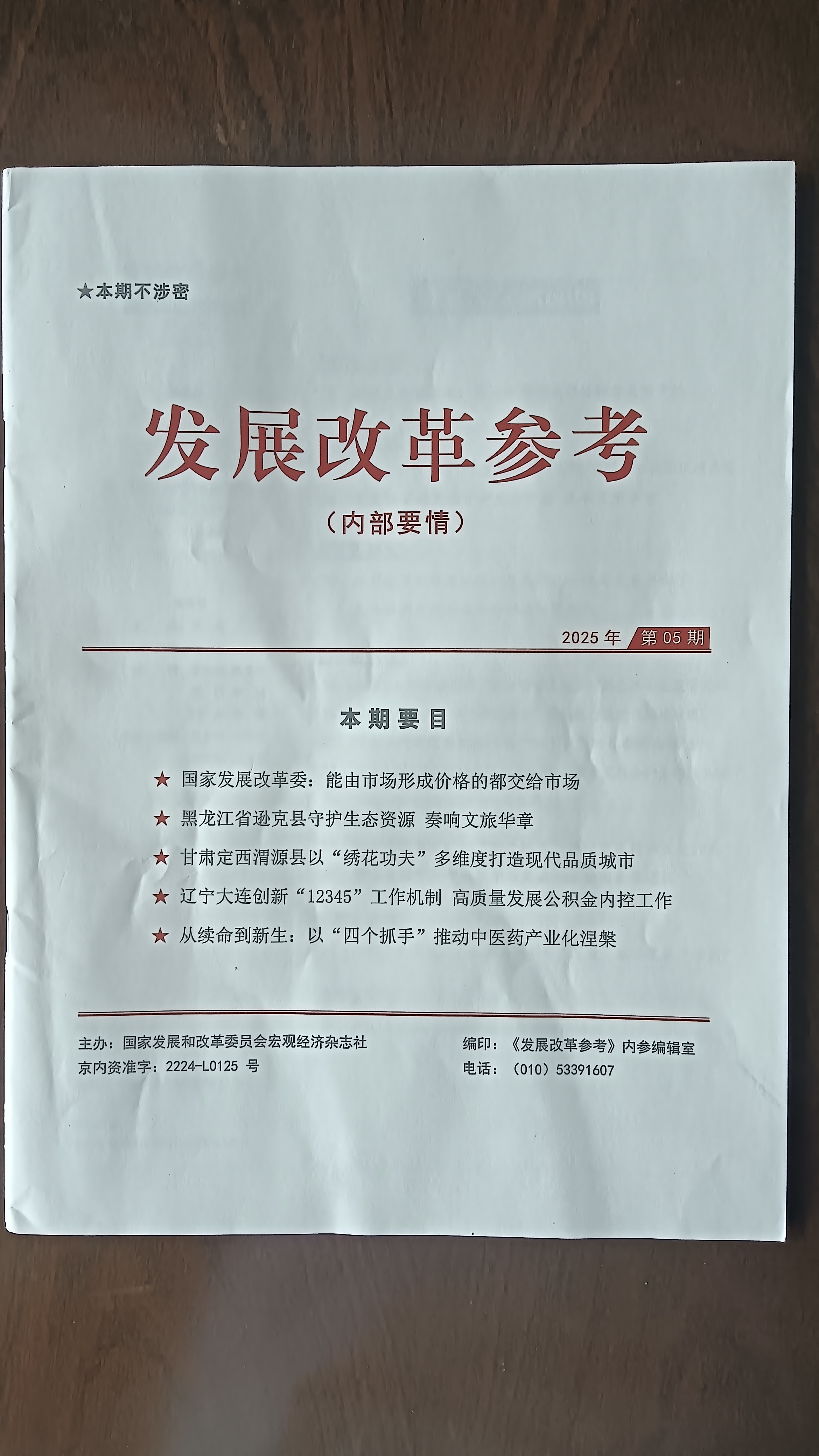 ★本期不涉密

发展改革参考

（内部要情）

2025 年 第 05 期

本期要目

★ 国家发展改革委：能由市场形成价格的都交给市场

★ 黑龙江省逊克县守护生态资源 奏响文旅华章

★ 甘肃定西渭源县以“绣花功夫”多维度打造现代品质城市

★ 辽宁大连创新“12345”工作机制 高质量发展公积金内控工作

★ 从续命到新生：以“四个抓手”推动中医药产业化涅槃

主办：国家发展和改革委员会宏观经济杂志社
京内资准字：2224-L0125 号

编印：《发展改革参考》内参编辑室
电话：（010）53391607